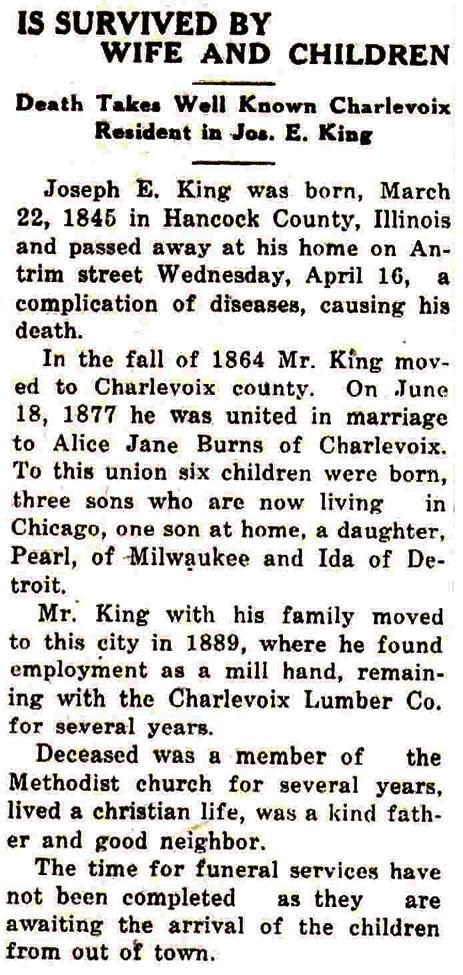 IS SURVIVED BY WIFE AND CHILDREN

Death Takes Well Known Charlevoix Resident in Jos. E. King

Joseph E. King was born, March 22, 1845 in Hancock County, Illinois and passed away at his home on Antrim street Wednesday, April 16, a complication of diseases, causing his death.

In the fall of 1864 Mr. King moved to Charlevoix county. On June 18, 1877 he was united in marriage to Alice Jane Burns of Charlevoix. To this union six children were born, three sons who are now living in Chicago, one son at home, a daughter, Pearl, of Milwaukee and Ida of Detroit.

Mr. King with his family moved to this city in 1889, where he found employment as a mill hand, remaining with the Charlevoix Lumber Co. for several years.

Deceased was a member of the Methodist church for several years, lived a christian life, was a kind father and good neighbor.

The time for funeral services have not been completed as they are awaiting the arrival of the children from out of town.